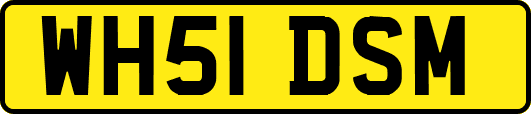 WH51 DSM